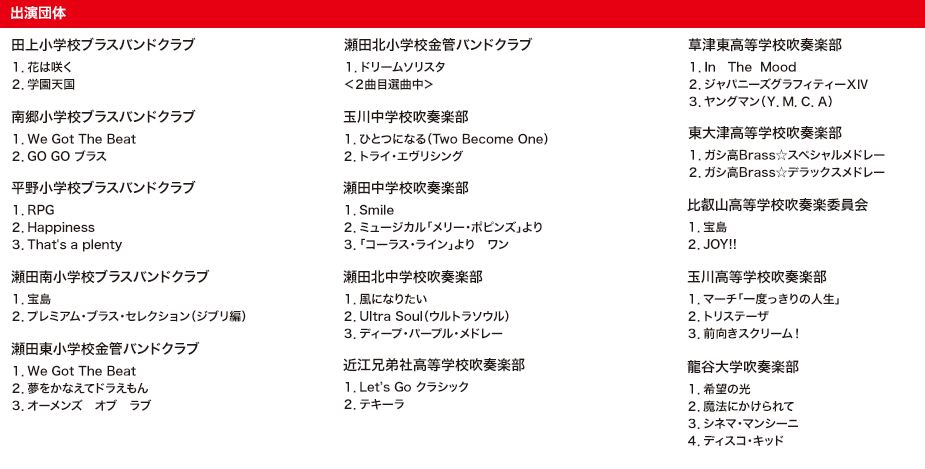 出演団体

田上小学校ブラスバンドクラブ
1. 花は咲く
2. 学園天国

南郷小学校ブラスバンドクラブ
1. We Got The Beat
2. GO GO ブラス

平野小学校ブラスバンドクラブ
1. RPG
2. Happiness
3. That's a plenty

瀬田南小学校ブラスバンドクラブ
1. 宝島
2. プレミアム・ブラス・セレクション(ジブリ編)

瀬田東小学校金管バンドクラブ
1. We Got The Beat
2. 夢をかなえてドラえもん
3. オーメンズ　オブ　ラブ

瀬田北小学校金管バンドクラブ
1. ドリームソリスタ
<2曲目選曲中>

玉川中学校吹奏楽部
1. ひとつになる(Two Become One)
2. トライ・エヴリシング

瀬田中学校吹奏楽部
1. Smile
2. ミュージカル「メリー・ポピンズ」より
3. 「コーラス・ライン」より　ワン

瀬田北中学校吹奏楽部
1. 風になりたい
2. Ultra Soul(ウルトラソウル)
3. ディープ・パープル・メドレー

近江兄弟社高等学校吹奏楽部
1. Let's Go クラシック
2. テキーラ

草津東高等学校吹奏楽部
1. In　The Mood
2. ジャパニーズグラフィティーXIV
3. ヤングマン(Y. M. C. A)

東大津高等学校吹奏楽部
1. ガシ高Brass☆スペシャルメドレー
2. ガシ高Brass☆デラックスメドレー

比叡山高等学校吹奏楽委員会
1. 宝島
2. JOY!!

玉川高等学校吹奏楽部
1. マーチ「一度っきりの人生」
2. トリステーザ
3. 前向きスクリーム!

龍谷大学吹奏楽部
1. 希望の光
2. 魔法にかけられて
3. シネマ・マンシーニ
4. ディスコ・キッド